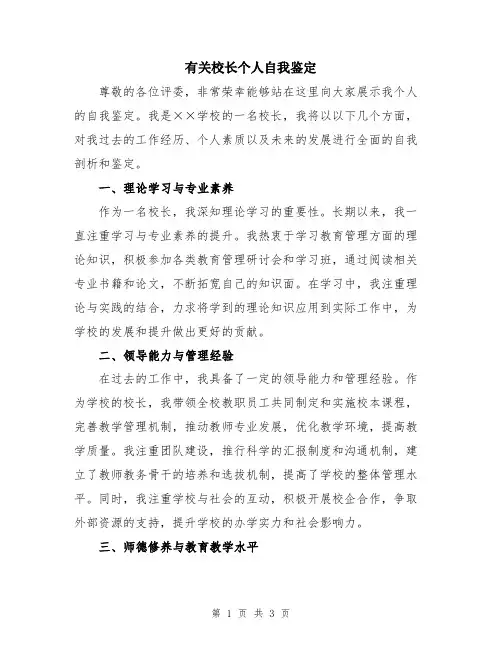 有关校长个人自我鉴定

尊敬的各位评委，非常荣幸能够站在这里向大家展示我个人的自我鉴定。我是××学校的一名校长，我将以以下几个方面，对我过去的工作经历、个人素质以及未来的发展进行全面的自我剖析和鉴定。

一、理论学习与专业素养

作为一名校长，我深知理论学习的重要性。长期以来，我一直注重学习与专业素养的提升。我热衷于学习教育管理方面的理论知识，积极参加各类教育管理研讨会和学习班，通过阅读相关专业书籍和论文，不断拓宽自己的知识面。在学习中，我注重理论与实践的结合，力求将学到的理论知识应用到实际工作中，为学校的发展和提升做出更好的贡献。

二、领导能力与管理经验

在过去的工作中，我具备了一定的领导能力和管理经验。作为学校的校长，我带领全校教职员工共同制定和实施校本课程，完善教学管理机制，推动教师专业发展，优化教学环境，提高教学质量。我注重团队建设，推行科学的汇报制度和沟通机制，建立了教师教务骨干的培养和选拔机制，提高了学校的整体管理水平。同时，我注重学校与社会的互动，积极开展校企合作，争取外部资源的支持，提升学校的办学实力和社会影响力。

三、师德修养与教育教学水平

第 1 页 共 3 页